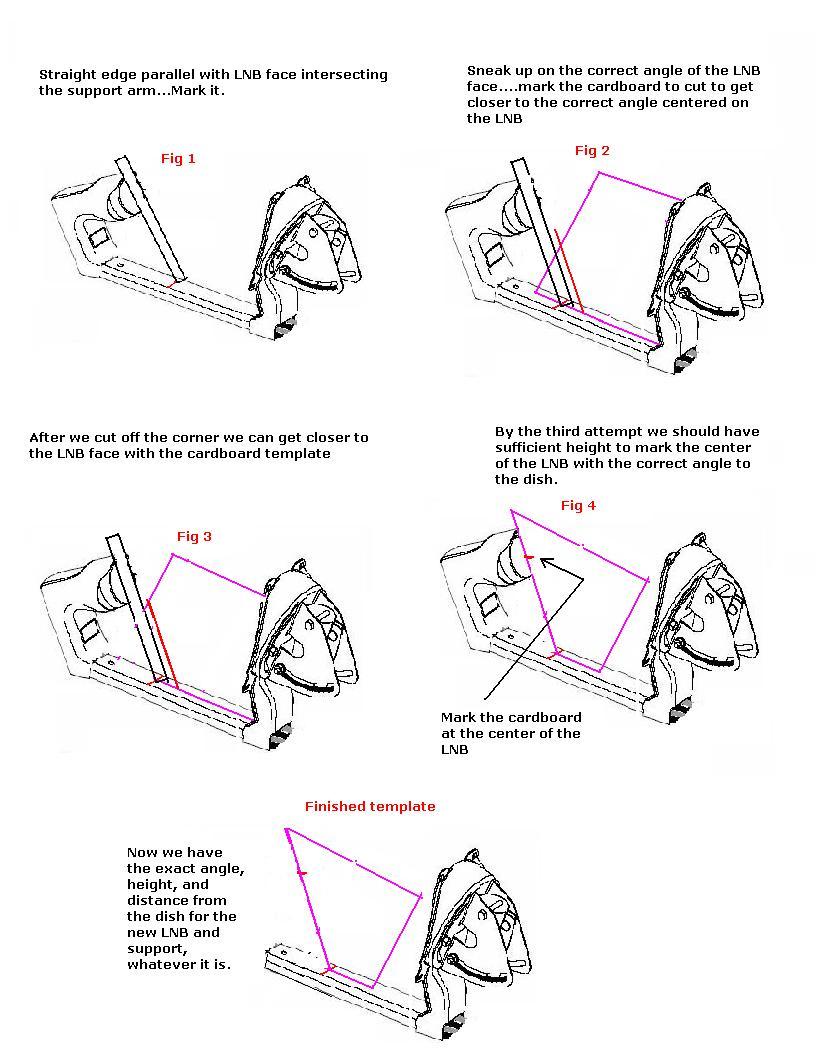 Straight edge parallel with LNB face intersecting the support arm...Mark it.

Fig 1

Sneak up on the correct angle of the LNB face....mark the cardboard to cut to get closer to the correct angle centered on the LNB

Fig 2

After we cut off the corner we can get closer to the LNB face with the cardboard template

Fig 3

By the third attempt we should have sufficient height to mark the center of the LNB with the correct angle to the dish.

Fig 4

Mark the cardboard at the center of the LNB

Finished template

Now we have the exact angle, height, and distance from the dish for the new LNB and support, whatever it is.